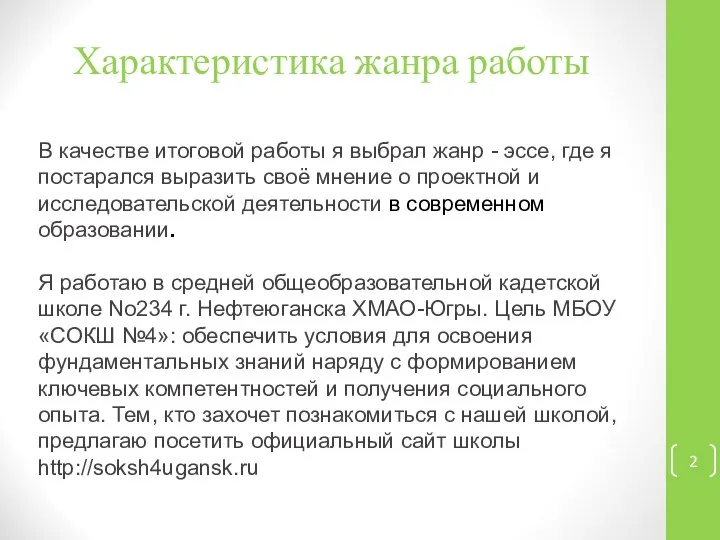 Характеристика жанра работы

В качестве итоговой работы я выбрал жанр - эссе, где я постарался выразить своё мнение о проектной и исследовательской деятельности в современном образовании.

Я работаю в средней общеобразовательной кадетской школе No234 г. Нефтеюганска ХМАО-Югры. Цель МБОУ «СОКШ №4»: обеспечить условия для освоения фундаментальных знаний наряду с формированием ключевых компетентностей и получения социального опыта. Тем, кто захочет познакомиться с нашей школой, предлагаю посетить официальный сайт школы http://soksh4ugansk.ru

2